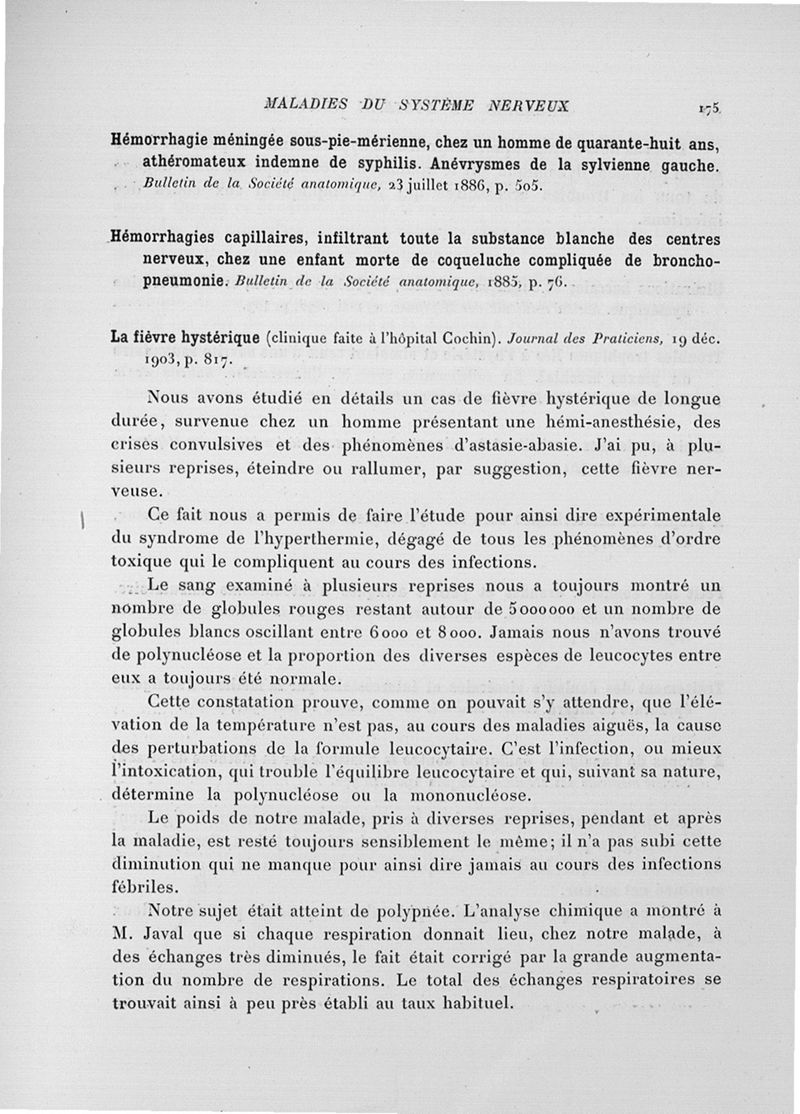 MALADIES DU SYSTÈME NERVEUX 175

Hémorrhagie méningée sous-pie-mérienne, chez un homme de quarante-huit ans, athéromateux indemne de syphilis. Anévrysmes de la sylvienne gauche. Bulletin de la Société anatomique, 23 juillet 1886, p. 505.

Hémorrhagies capillaires, infiltrant toute la substance blanche des centres nerveux, chez une enfant morte de coqueluche compliquée de bronchopneumonie. Bulletin de la Société anatomique, 1885, p. 76.

La fièvre hystérique (clinique faite à l'hôpital Cochin). Journal des Praticiens, 19 déc. 1903, p. 817.

Nous avons étudié en détails un cas de fièvre hystérique de longue durée, survenue chez un homme présentant une hémi-anesthésie, des crises convulsives et des phénomènes d'astasie-abasie. J'ai pu, à plusieurs reprises, éteindre ou rallumer, par suggestion, cette fièvre nerveuse.

Ce fait nous a permis de faire l'étude pour ainsi dire expérimentale du syndrome de l'hyperthermie, dégagé de tous les phénomènes d'ordre toxique qui le compliquent au cours des infections.

Le sang examiné à plusieurs reprises nous a toujours montré un nombre de globules rouges restant autour de 5000000 et un nombre de globules blancs oscillant entre 6000 et 8000. Jamais nous n'avons trouvé de polynucléose et la proportion des diverses espèces de leucocytes entre eux a toujours été normale.

Cette constatation prouve, comme on pouvait s'y attendre, que l'élévation de la température n'est pas, au cours des maladies aiguës, la cause des perturbations de la formule leucocytaire. C'est l'infection, ou mieux l'intoxication, qui trouble l'équilibre leucocytaire et qui, suivant sa nature, détermine la polynucléose ou la mononucléose.

Le poids de notre malade, pris à diverses reprises, pendant et après la maladie, est resté toujours sensiblement le même; il n'a pas subi cette diminution qui ne manque pour ainsi dire jamais au cours des infections fébriles.

Notre sujet était atteint de polypnée. L'analyse chimique a montré à M. Javal que si chaque respiration donnait lieu, chez notre malade, à des échanges très diminués, le fait était corrigé par la grande augmentation du nombre de respirations. Le total des échanges respiratoires se trouvait ainsi à peu près établi au taux habituel.